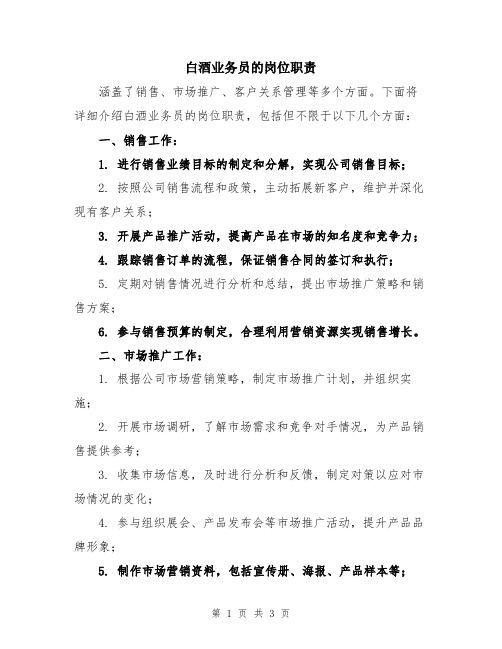 白酒业务员的岗位职责

涵盖了销售、市场推广、客户关系管理等多个方面。下面将详细介绍白酒业务员的岗位职责，包括但不限于以下几个方面：

一、销售工作：

1. 进行销售业绩目标的制定和分解，实现公司销售目标；

2. 按照公司销售流程和政策，主动拓展新客户，维护并深化现有客户关系；

3. 开展产品推广活动，提高产品在市场的知名度和竞争力；

4. 跟踪销售订单的流程，保证销售合同的签订和执行；

5. 定期对销售情况进行分析和总结，提出市场推广策略和销售方案；

6. 参与销售预算的制定，合理利用营销资源实现销售增长。

二、市场推广工作：

1. 根据公司市场营销策略，制定市场推广计划，并组织实施；

2. 开展市场调研，了解市场需求和竞争对手情况，为产品销售提供参考；

3. 收集市场信息，及时进行分析和反馈，制定对策以应对市场情况的变化；

4. 参与组织展会、产品发布会等市场推广活动，提升产品品牌形象；

5. 制作市场营销资料，包括宣传册、海报、产品样本等；

第 1 页 共 3 页